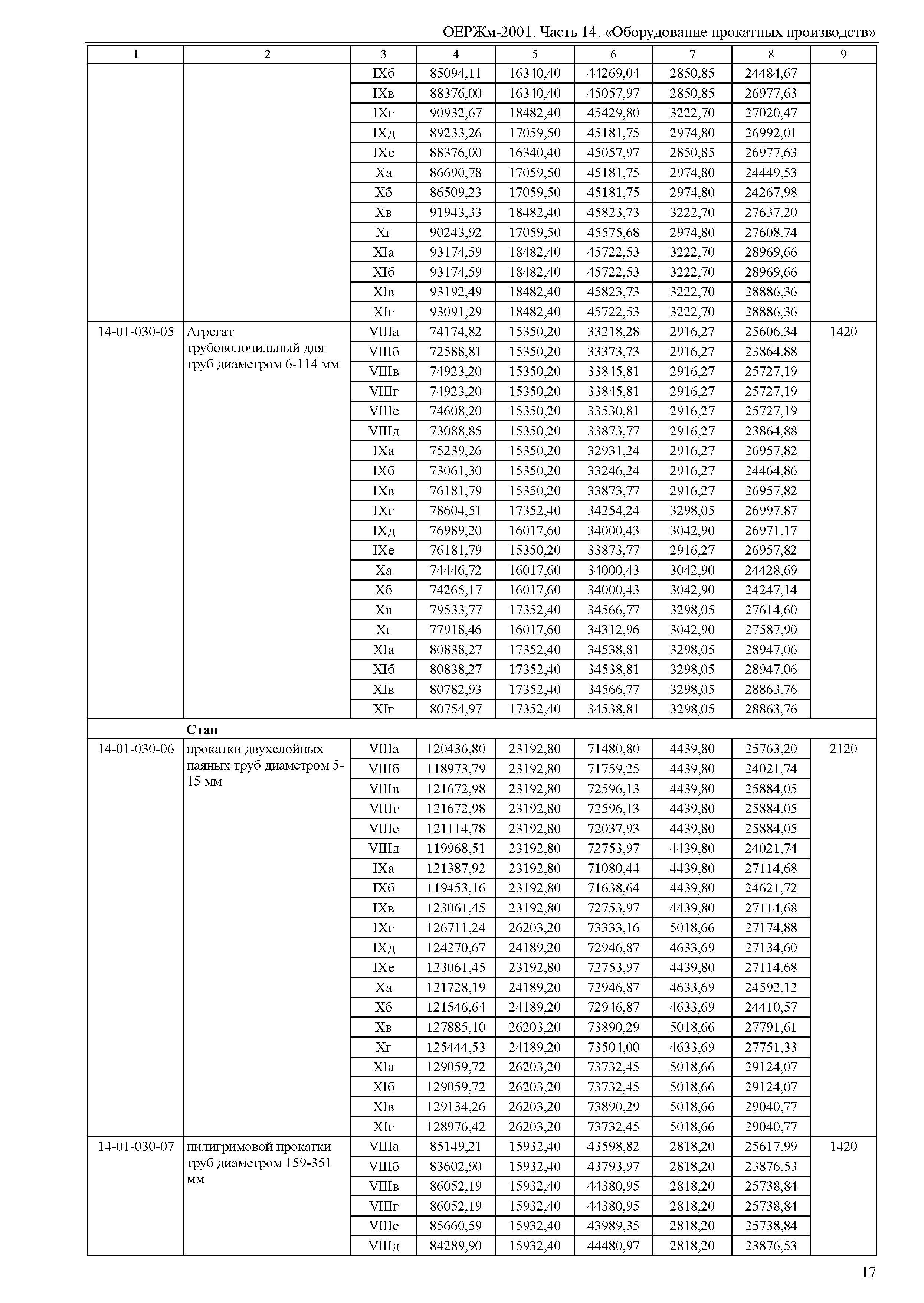 ОЕРЖм-2001. Часть 14. «Оборудование прокатных производств»

| 1 | 2 | 3 | 4 | 5 | 6 | 7 | 8 | 9 |
|---|---|---|---|---|---|---|---|---|
| | | IXб | 85094,11 | 16340,40 | 44269,04 | 2850,85 | 24484,67 | |
| | | IXв | 88376,00 | 16340,40 | 45057,97 | 2850,85 | 26977,63 | |
| | | IXг | 90932,67 | 18482,40 | 45429,80 | 3222,70 | 27020,47 | |
| | | IXд | 89233,26 | 17059,50 | 45181,75 | 2974,80 | 26992,01 | |
| | | IXе | 88376,00 | 16340,40 | 45057,97 | 2850,85 | 26977,63 | |
| | | Xа | 86690,78 | 17059,50 | 45181,75 | 2974,80 | 24449,53 | |
| | | Xб | 86509,23 | 17059,50 | 45181,75 | 2974,80 | 24267,98 | |
| | | Xв | 91943,33 | 18482,40 | 45823,73 | 3222,70 | 27637,20 | |
| | | Xг | 90243,92 | 17059,50 | 45575,68 | 2974,80 | 27608,74 | |
| | | XIа | 93174,59 | 18482,40 | 45722,53 | 3222,70 | 28969,66 | |
| | | XIб | 93174,59 | 18482,40 | 45722,53 | 3222,70 | 28969,66 | |
| | | XIв | 93192,49 | 18482,40 | 45823,73 | 3222,70 | 28886,36 | |
| | | XIг | 93091,29 | 18482,40 | 45722,53 | 3222,70 | 28886,36 | |
| 14-01-030-05 | Агрегат трубоволочильный для труб диаметром 6-114 мм | VIIIа | 74174,82 | 15350,20 | 33218,28 | 2916,27 | 25606,34 | 1420 |
| | | VIIIб | 72588,81 | 15350,20 | 33373,73 | 2916,27 | 23864,88 | |
| | | VIIIв | 74923,20 | 15350,20 | 33845,81 | 2916,27 | 25727,19 | |
| | | VIIIг | 74923,20 | 15350,20 | 33845,81 | 2916,27 | 25727,19 | |
| | | VIIIе | 74608,20 | 15350,20 | 33530,81 | 2916,27 | 25727,19 | |
| | | VIIIд | 73088,85 | 15350,20 | 33873,77 | 2916,27 | 23864,88 | |
| | | IXа | 75239,26 | 15350,20 | 32931,24 | 2916,27 | 26957,82 | |
| | | IXб | 73061,30 | 15350,20 | 33246,24 | 2916,27 | 24464,86 | |
| | | IXв | 76181,79 | 15350,20 | 33873,77 | 2916,27 | 26957,82 | |
| | | IXг | 78604,51 | 17352,40 | 34254,24 | 3298,05 | 26997,87 | |
| | | IXд | 76989,20 | 16017,60 | 34000,43 | 3042,90 | 26971,17 | |
| | | IXе | 76181,79 | 15350,20 | 33873,77 | 2916,27 | 26957,82 | |
| | | Xа | 74446,72 | 16017,60 | 34000,43 | 3042,90 | 24428,69 | |
| | | Xб | 74265,17 | 16017,60 | 34000,43 | 3042,90 | 24247,14 | |
| | | Xв | 79533,77 | 17352,40 | 34566,77 | 3298,05 | 27614,60 | |
| | | Xг | 77918,46 | 16017,60 | 34312,96 | 3042,90 | 27587,90 | |
| | | XIа | 80838,27 | 17352,40 | 34538,81 | 3298,05 | 28947,06 | |
| | | XIб | 80838,27 | 17352,40 | 34538,81 | 3298,05 | 28947,06 | |
| | | XIв | 80782,93 | 17352,40 | 34566,77 | 3298,05 | 28863,76 | |
| | | XIг | 80754,97 | 17352,40 | 34538,81 | 3298,05 | 28863,76 | |
| | **Стан** | | | | | | | |
| 14-01-030-06 | прокатки двухслойных паяных труб диаметром 5-15 мм | VIIIа | 120436,80 | 23192,80 | 71480,80 | 4439,80 | 25763,20 | 2120 |
| | | VIIIб | 118973,79 | 23192,80 | 71759,25 | 4439,80 | 24021,74 | |
| | | VIIIв | 121672,98 | 23192,80 | 72596,13 | 4439,80 | 25884,05 | |
| | | VIIIг | 121672,98 | 23192,80 | 72596,13 | 4439,80 | 25884,05 | |
| | | VIIIе | 121114,78 | 23192,80 | 72037,93 | 4439,80 | 25884,05 | |
| | | VIIIд | 119968,51 | 23192,80 | 72753,97 | 4439,80 | 24021,74 | |
| | | IXа | 121387,92 | 23192,80 | 71080,44 | 4439,80 | 27114,68 | |
| | | IXб | 119453,16 | 23192,80 | 71638,64 | 4439,80 | 24621,72 | |
| | | IXв | 123061,45 | 23192,80 | 72753,97 | 4439,80 | 27114,68 | |
| | | IXг | 126711,24 | 26203,20 | 73333,16 | 5018,66 | 27174,88 | |
| | | IXд | 124270,67 | 24189,20 | 72946,87 | 4633,69 | 27134,60 | |
| | | IXе | 123061,45 | 23192,80 | 72753,97 | 4439,80 | 27114,68 | |
| | | Xа | 121728,19 | 24189,20 | 72946,87 | 4633,69 | 24592,12 | |
| | | Xб | 121546,64 | 24189,20 | 72946,87 | 4633,69 | 24410,57 | |
| | | Xв | 127885,10 | 26203,20 | 73890,29 | 5018,66 | 27791,61 | |
| | | Xг | 125444,53 | 24189,20 | 73504,00 | 4633,69 | 27751,33 | |
| | | XIа | 129059,72 | 26203,20 | 73732,45 | 5018,66 | 29124,07 | |
| | | XIб | 129059,72 | 26203,20 | 73732,45 | 5018,66 | 29124,07 | |
| | | XIв | 129134,26 | 26203,20 | 73890,29 | 5018,66 | 29040,77 | |
| | | XIг | 128976,42 | 26203,20 | 73732,45 | 5018,66 | 29040,77 | |
| 14-01-030-07 | пилигримовой прокатки труб диаметром 159-351 мм | VIIIа | 85149,21 | 15932,40 | 43598,82 | 2818,20 | 25617,99 | 1420 |
| | | VIIIб | 83602,90 | 15932,40 | 43793,97 | 2818,20 | 23876,53 | |
| | | VIIIв | 86052,19 | 15932,40 | 44380,95 | 2818,20 | 25738,84 | |
| | | VIIIг | 86052,19 | 15932,40 | 44380,95 | 2818,20 | 25738,84 | |
| | | VIIIе | 85660,59 | 15932,40 | 43989,35 | 2818,20 | 25738,84 | |
| | | VIIIд | 84289,90 | 15932,40 | 44480,97 | 2818,20 | 23876,53 | |

17